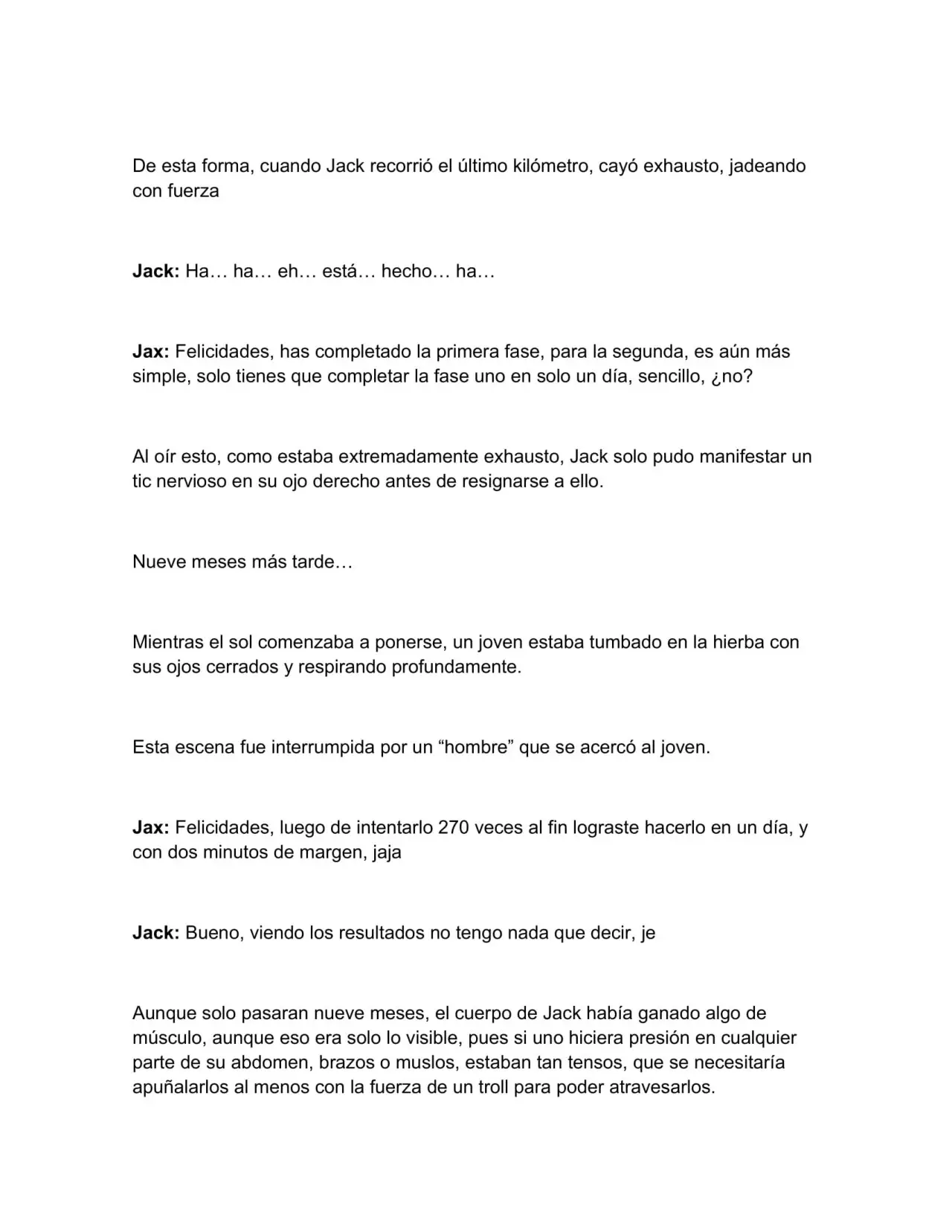 De esta forma, cuando Jack recorrió el último kilómetro, cayó exhausto, jadeando con fuerza

Jack: Ha… ha… eh… está… hecho… ha…

Jax: Felicidades, has completado la primera fase, para la segunda, es aún más simple, solo tienes que completar la fase uno en solo un día, sencillo, ¿no?

Al oír esto, como estaba extremadamente exhausto, Jack solo pudo manifestar un tic nervioso en su ojo derecho antes de resignarse a ello.

Nueve meses más tarde…

Mientras el sol comenzaba a ponerse, un joven estaba tumbado en la hierba con sus ojos cerrados y respirando profundamente.

Esta escena fue interrumpida por un "hombre" que se acercó al joven.

Jax: Felicidades, luego de intentarlo 270 veces al fin lograste hacerlo en un día, y con dos minutos de margen, jaja

Jack: Bueno, viendo los resultados no tengo nada que decir, je

Aunque solo pasaran nueve meses, el cuerpo de Jack había ganado algo de músculo, aunque eso era solo lo visible, pues si uno hiciera presión en cualquier parte de su abdomen, brazos o muslos, estaban tan tensos, que se necesitaría apuñalarlos al menos con la fuerza de un troll para poder atravesarlos.